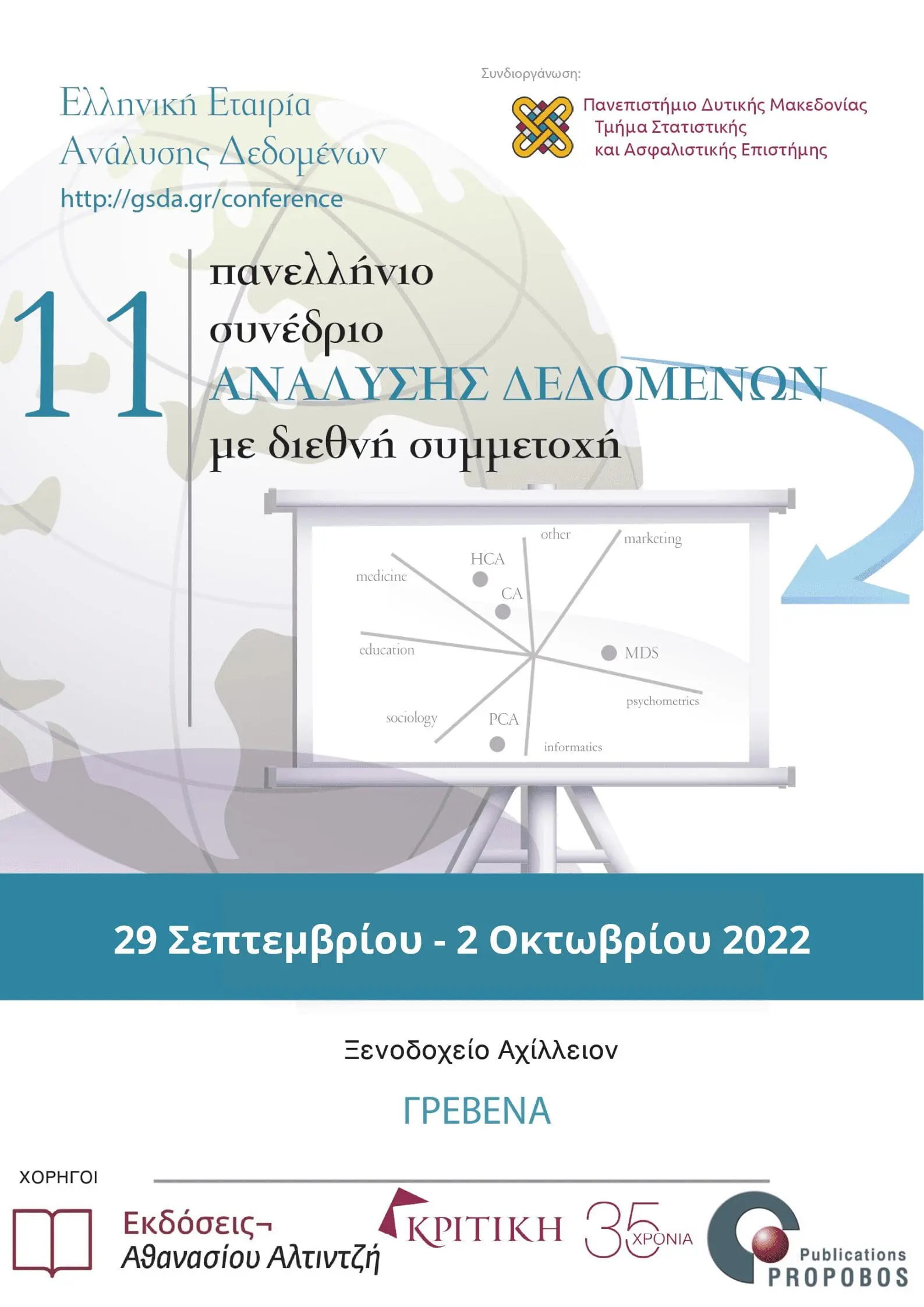 Ελληνική Εταιρία Ανάλυσης Δεδομένων
http://gsda.gr/conference

Συνδιοργάνωση:
Πανεπιστήμιο Δυτικής Μακεδονίας
Τμήμα Στατιστικής
και Ασφαλιστικής Επιστήμης

11

πανελλήνιο
συνέδριο
ΑΝΑΛΥΣΗΣ ΔΕΔΟΜΕΝΩΝ
με διεθνή συμμετοχή

other
marketing
HCA
medicine
CA
education
MDS
psychometrics
sociology
PCA
informatics

29 Σεπτεμβρίου - 2 Οκτωβρίου 2022

Ξενοδοχείο Αχίλλειον

ΓΡΕΒΕΝΑ

ΧΟΡΗΓΟΙ

Εκδόσεις¬
Αθανασίου Αλτιντζή

ΚΡΙΤΙΚΗ 35 ΧΡΟΝΙΑ

Publications
PROPOBOS